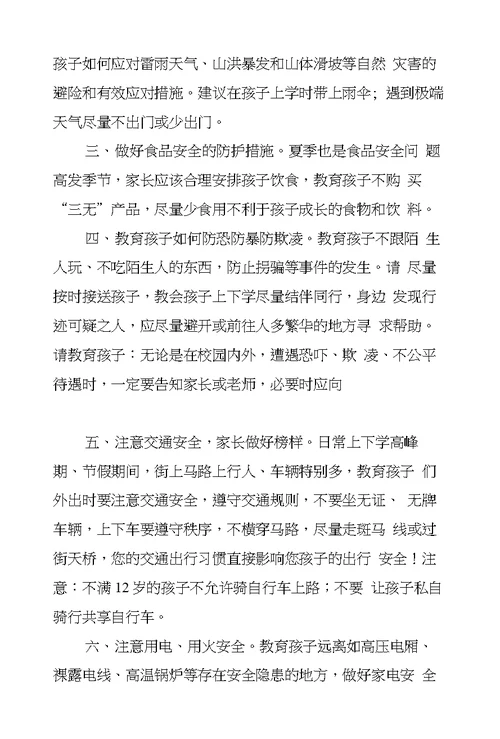 孩子如何应对雷雨天气、山洪暴发和山体滑坡等自然 灾害的避险和有效应对措施。建议在孩子上学时带上雨伞；遇到极端天气尽量不出门或少出门。

三、做好食品安全的防护措施。夏季也是食品安全问 题高发季节，家长应该合理安排孩子饮食，教育孩子不购 买“三无”产品，尽量少食用不利于孩子成长的食物和饮 料。

四、教育孩子如何防恐防暴防欺凌。教育孩子不跟陌 生人玩、不吃陌生人的东西，防止拐骗等事件的发生。请 尽量按时接送孩子，教会孩子上下学尽量结伴同行，身边 发现行迹可疑之人，应尽量避开或前往人多繁华的地方寻 求帮助。请教育孩子：无论是在校园内外，遭遇恐吓、欺 凌、不公平待遇时，一定要告知家长或老师，必要时应向

五、注意交通安全，家长做好榜样。日常上下学高峰期、节假期间，街上马路上行人、车辆特别多，教育孩子 们外出时要注意交通安全，遵守交通规则，不要坐无证、 无牌车辆，上下车要遵守秩序，不横穿马路，尽量走斑马 线或过街天桥，您的交通出行习惯直接影响您孩子的出行 安全！注意：不满 12 岁的孩子不允许骑自行车上路；不要 让孩子私自骑行共享自行车。

六、注意用电、用火安全。教育孩子远离如高压电厢、裸露电线、高温锅炉等存在安全隐患的地方，做好家电安 全